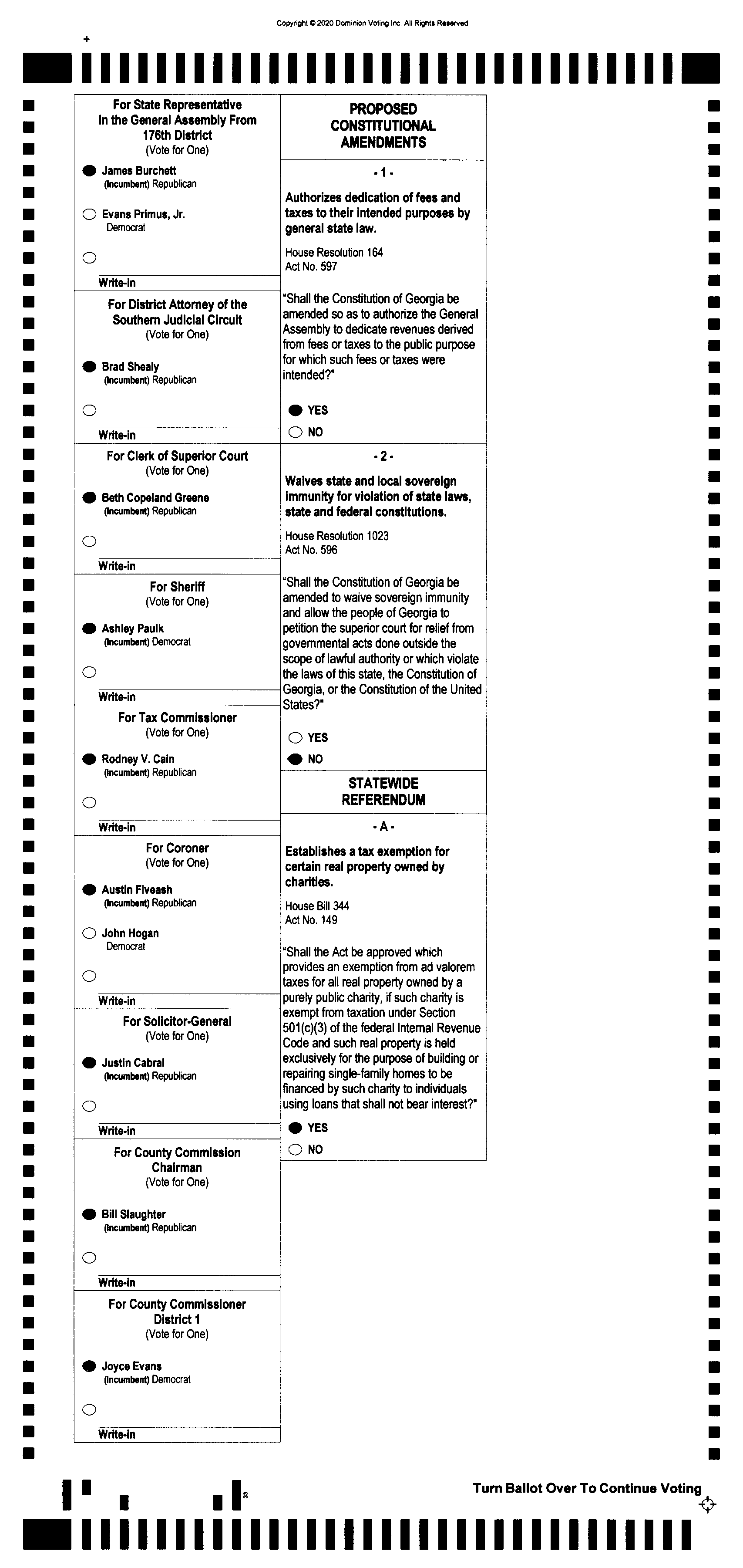 Copyright © 2020 Dominion Voting Inc. All Rights Reserved

For State Representative In the General Assembly From 176th District
(Vote for One)

James Burchett
(Incumbent) Republican

Evans Primus, Jr.
Democrat

Write-in

For District Attorney of the Southern Judicial Circuit
(Vote for One)

Brad Shealy
(Incumbent) Republican

Write-in

For Clerk of Superior Court
(Vote for One)

Beth Copeland Greene
(Incumbent) Republican

Write-in

For Sheriff
(Vote for One)

Ashley Paulk
(Incumbent) Democrat

Write-in

For Tax Commissioner
(Vote for One)

Rodney V. Cain
(Incumbent) Republican

Write-in

For Coroner
(Vote for One)

Austin Fiveash
(Incumbent) Republican

John Hogan
Democrat

Write-in

For Solicitor-General
(Vote for One)

Justin Cabral
(Incumbent) Republican

Write-in

For County Commission Chairman
(Vote for One)

Bill Slaughter
(Incumbent) Republican

Write-in

For County Commissioner District 1
(Vote for One)

Joyce Evans
(Incumbent) Democrat

Write-in

PROPOSED CONSTITUTIONAL AMENDMENTS

- 1 -

Authorizes dedication of fees and taxes to their intended purposes by general state law.

House Resolution 164
Act No. 597

"Shall the Constitution of Georgia be amended so as to authorize the General Assembly to dedicate revenues derived from fees or taxes to the public purpose for which such fees or taxes were intended?"

YES
NO

- 2 -

Waives state and local sovereign immunity for violation of state laws, state and federal constitutions.

House Resolution 1023
Act No. 596

"Shall the Constitution of Georgia be amended to waive sovereign immunity and allow the people of Georgia to petition the superior court for relief from governmental acts done outside the scope of lawful authority or which violate the laws of this state, the Constitution of Georgia, or the Constitution of the United States?"

YES
NO

STATEWIDE REFERENDUM

- A -

Establishes a tax exemption for certain real property owned by charities.

House Bill 344
Act No. 149

"Shall the Act be approved which provides an exemption from ad valorem taxes for all real property owned by a purely public charity, if such charity is exempt from taxation under Section 501(c)(3) of the federal Internal Revenue Code and such real property is held exclusively for the purpose of building or repairing single-family homes to be financed by such charity to individuals using loans that shall not bear interest?"

YES
NO

Turn Ballot Over To Continue Voting